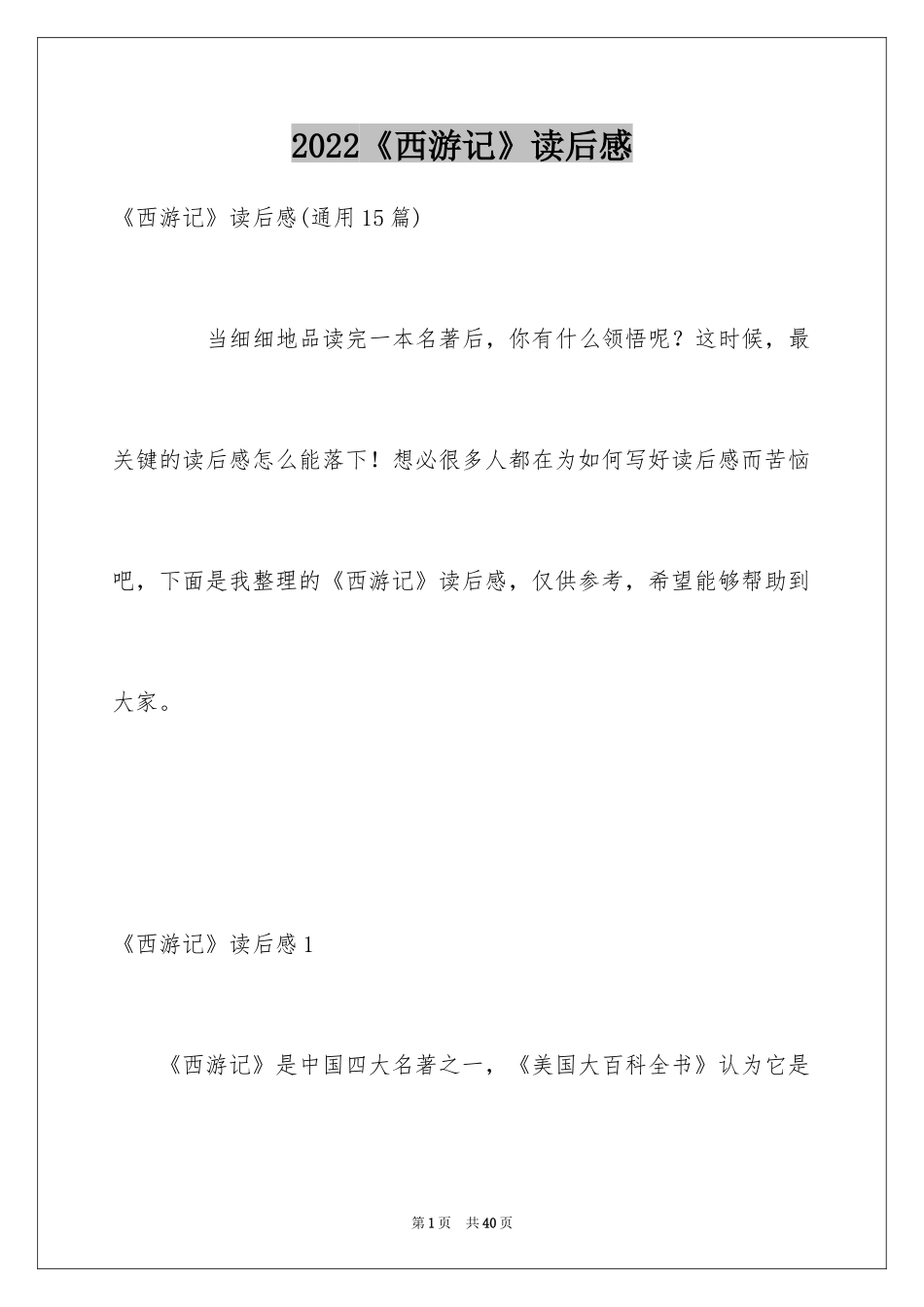 2022《西游记》读后感

《西游记》读后感(通用15篇)

当细细地品读完一本名著后，你有什么领悟呢？这时候，最关键的读后感怎么能落下！想必很多人都在为如何写好读后感而苦恼吧，下面是我整理的《西游记》读后感，仅供参考，希望能够帮助到大家。

《西游记》读后感1

《西游记》是中国四大名著之一，《美国大百科全书》认为它是

第1页 共40页